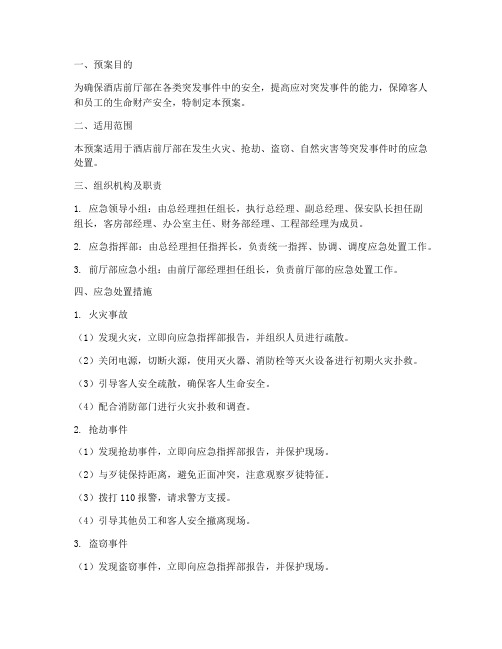 一、预案目的

为确保酒店前厅部在各类突发事件中的安全，提高应对突发事件的能力，保障客人和员工的生命财产安全，特制定本预案。

二、适用范围

本预案适用于酒店前厅部在发生火灾、抢劫、盗窃、自然灾害等突发事件时的应急处置。

三、组织机构及职责

1. 应急领导小组：由总经理担任组长，执行总经理、副总经理、保安队长担任副组长，客房部经理、办公室主任、财务部经理、工程部经理为成员。

2. 应急指挥部：由总经理担任指挥长，负责统一指挥、协调、调度应急处置工作。

3. 前厅部应急小组：由前厅部经理担任组长，负责前厅部的应急处置工作。

四、应急处置措施

1. 火灾事故

（1）发现火灾，立即向应急指挥部报告，并组织人员进行疏散。

（2）关闭电源，切断火源，使用灭火器、消防栓等灭火设备进行初期火灾扑救。

（3）引导客人安全疏散，确保客人生命安全。

（4）配合消防部门进行火灾扑救和调查。

2. 抢劫事件

（1）发现抢劫事件，立即向应急指挥部报告，并保护现场。

（2）与歹徒保持距离，避免正面冲突，注意观察歹徒特征。

（3）拨打 110 报警，请求警方支援。

（4）引导其他员工和客人安全撤离现场。

3. 盗窃事件

（1）发现盗窃事件，立即向应急指挥部报告，并保护现场。